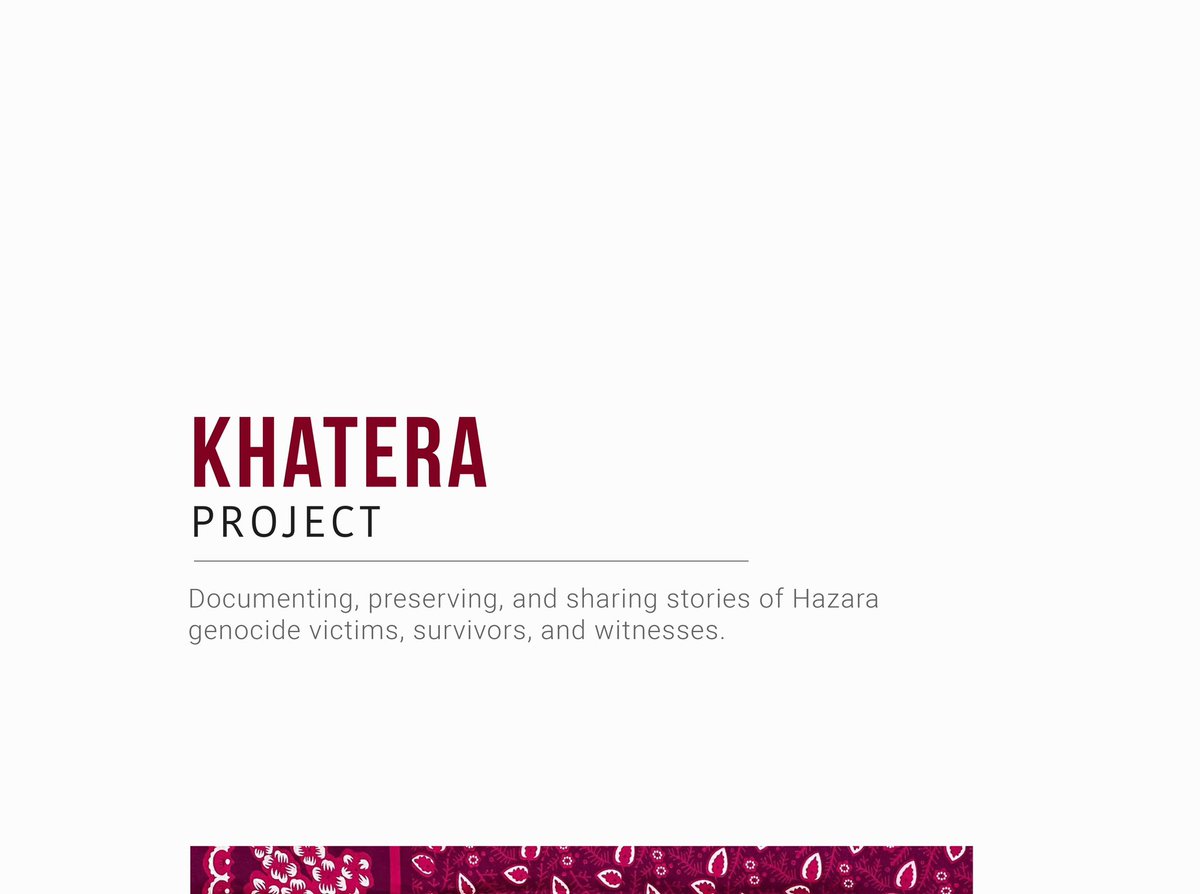 KHATERA
PROJECT

Documenting, preserving, and sharing stories of Hazara genocide victims, survivors, and witnesses.